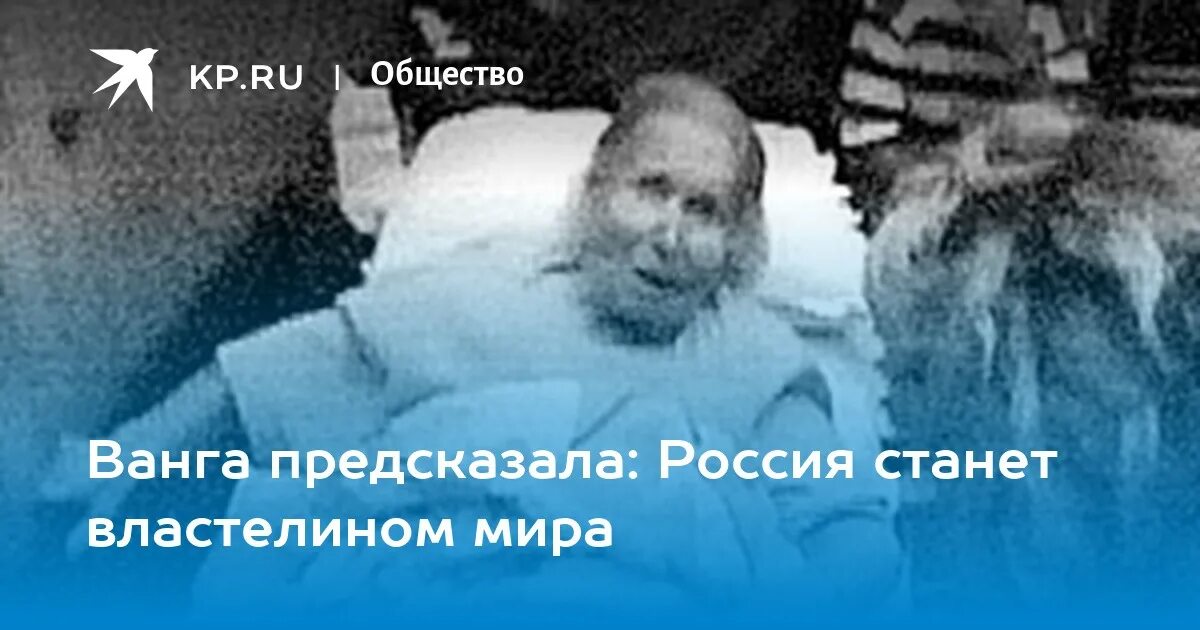 KP.RU | Общество

Ванга предсказала: Россия станет властелином мира